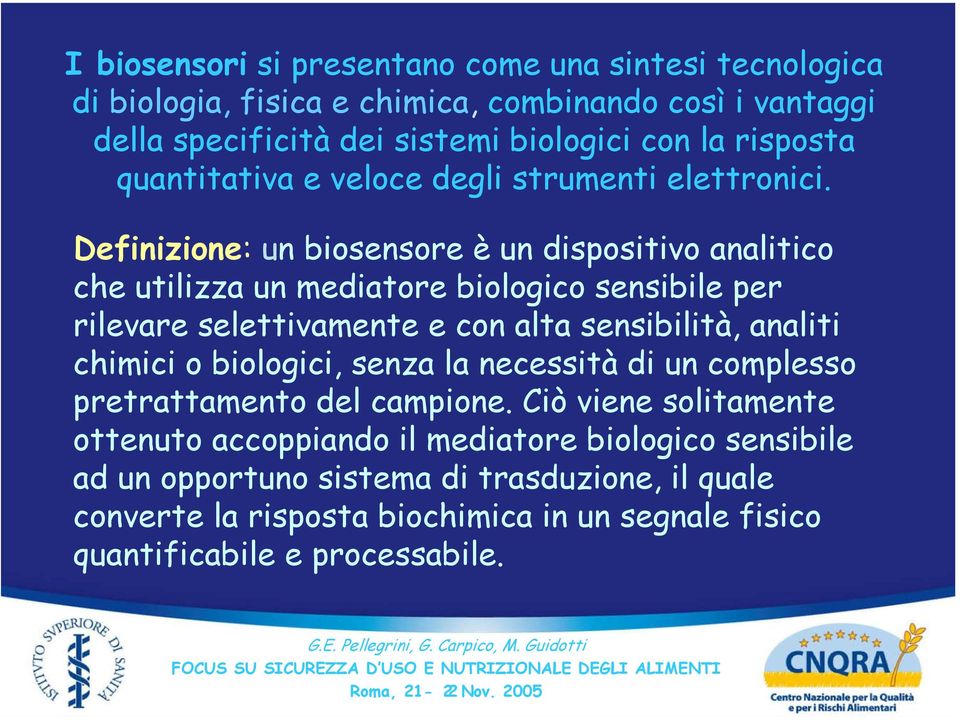 I biosensori si presentano come una sintesi tecnologica di biologia, fisica e chimica, combinando così i vantaggi della specificità dei sistemi biologici con la risposta quantitativa e veloce degli strumenti elettronici.

Definizione: un biosensore è un dispositivo analitico che utilizza un mediatore biologico sensibile per rilevare selettivamente e con alta sensibilità, analiti chimici o biologici, senza la necessità di un complesso pretrattamento del campione. Ciò viene solitamente ottenuto accoppiando il mediatore biologico sensibile ad un opportuno sistema di trasduzione, il quale converte la risposta biochimica in un segnale fisico quantificabile e processabile.

ISTITVTO SVPERIORE DI SANITÀ

G.E. Pellegrini, G. Carpico, M. Guidotti
FOCUS SU SICUREZZA D'USO E NUTRIZIONALE DEGLI ALIMENTI
Roma, 21- 22 Nov. 2005

CNQRA
Centro Nazionale per la Qualità e per i Rischi Alimentari